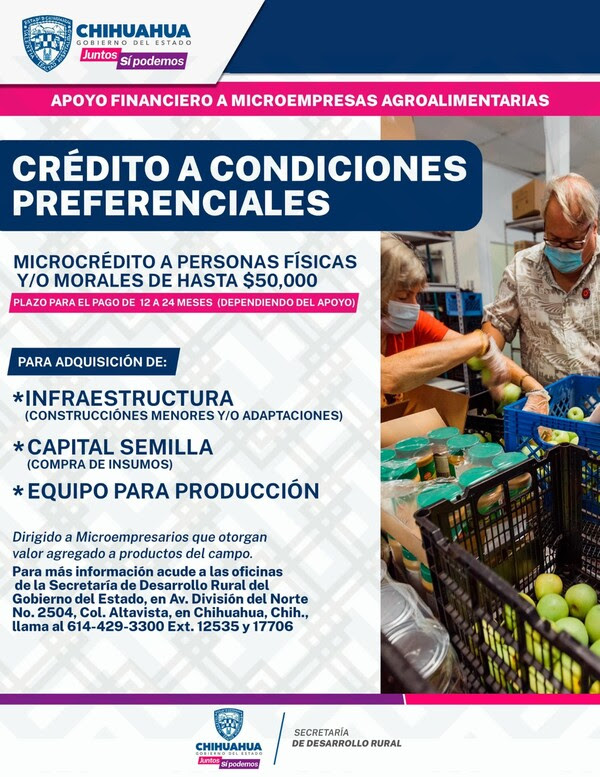 CHIHUAHUA
GOBIERNO DEL ESTADO
Juntos Sí podemos

APOYO FINANCIERO A MICROEMPRESAS AGROALIMENTARIAS

CRÉDITO A CONDICIONES PREFERENCIALES

MICROCRÉDITO A PERSONAS FÍSICAS Y/O MORALES DE HASTA $50,000

PLAZO PARA EL PAGO DE 12 A 24 MESES (DEPENDIENDO DEL APOYO)

PARA ADQUISICIÓN DE:

*INFRAESTRUCTURA
(CONSTRUCCIÓNES MENORES Y/O ADAPTACIONES)

*CAPITAL SEMILLA
(COMPRA DE INSUMOS)

*EQUIPO PARA PRODUCCIÓN

Dirigido a Microempresarios que otorgan valor agregado a productos del campo.

Para más información acude a las oficinas de la Secretaría de Desarrollo Rural del Gobierno del Estado, en Av. División del Norte No. 2504, Col. Altavista, en Chihuahua, Chih., llama al 614-429-3300 Ext. 12535 y 17706

CHIHUAHUA
GOBIERNO DEL ESTADO
Juntos Sí podemos

SECRETARÍA
DE DESARROLLO RURAL